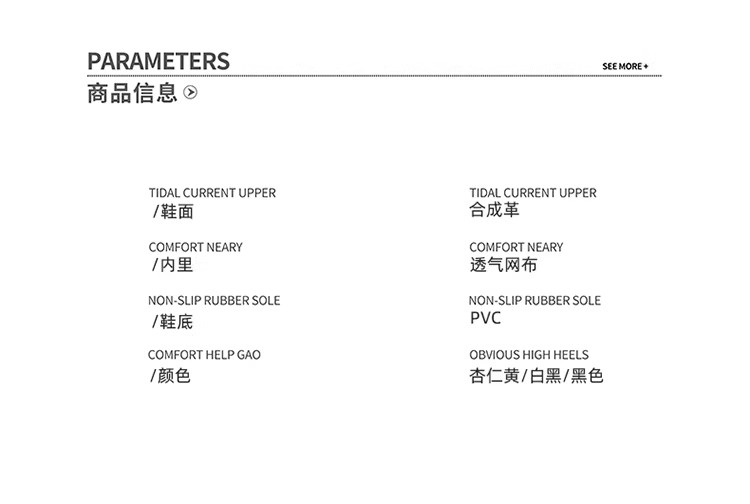 PARAMETERS

SEE MORE +

商品信息

TIDAL CURRENT UPPER
/鞋面

COMFORT NEARY
/内里

NON-SLIP RUBBER SOLE
/鞋底

COMFORT HELP GAO
/颜色

TIDAL CURRENT UPPER
合成革

COMFORT NEARY
透气网布

NON-SLIP RUBBER SOLE
PVC

OBVIOUS HIGH HEELS
杏仁黄/白黑/黑色